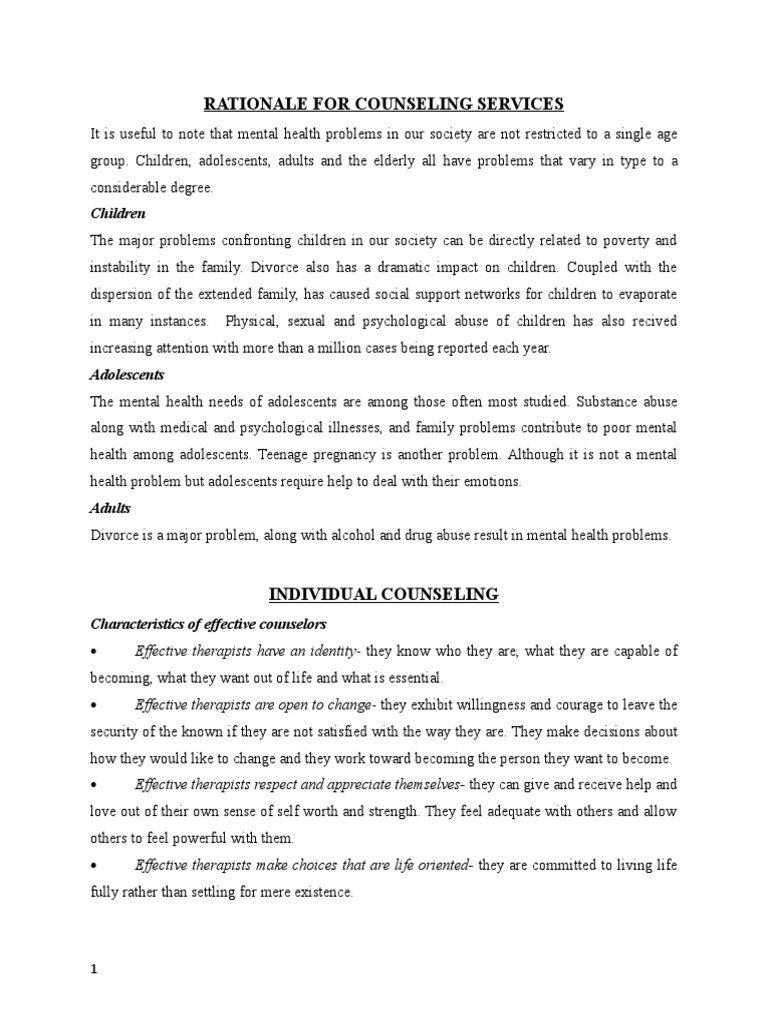 RATIONALE FOR COUNSELING SERVICES

It is useful to note that mental health problems in our society are not restricted to a single age group. Children, adolescents, adults and the elderly all have problems that vary in type to a considerable degree.

Children

The major problems confronting children in our society can be directly related to poverty and instability in the family. Divorce also has a dramatic impact on children. Coupled with the dispersion of the extended family, has caused social support networks for children to evaporate in many instances. Physical, sexual and psychological abuse of children has also recived increasing attention with more than a million cases being reported each year.

Adolescents

The mental health needs of adolescents are among those often most studied. Substance abuse along with medical and psychological illnesses, and family problems contribute to poor mental health among adolescents. Teenage pregnancy is another problem. Although it is not a mental health problem but adolescents require help to deal with their emotions.

Adults

Divorce is a major problem, along with alcohol and drug abuse result in mental health problems.

INDIVIDUAL COUNSELING

Characteristics of effective counselors

• Effective therapists have an identity- they know who they are, what they are capable of becoming, what they want out of life and what is essential.

• Effective therapists are open to change- they exhibit willingness and courage to leave the security of the known if they are not satisfied with the way they are. They make decisions about how they would like to change and they work toward becoming the person they want to become.

• Effective therapists respect and appreciate themselves- they can give and receive help and love out of their own sense of self worth and strength. They feel adequate with others and allow others to feel powerful with them.

• Effective therapists make choices that are life oriented- they are committed to living life fully rather than settling for mere existence.

1